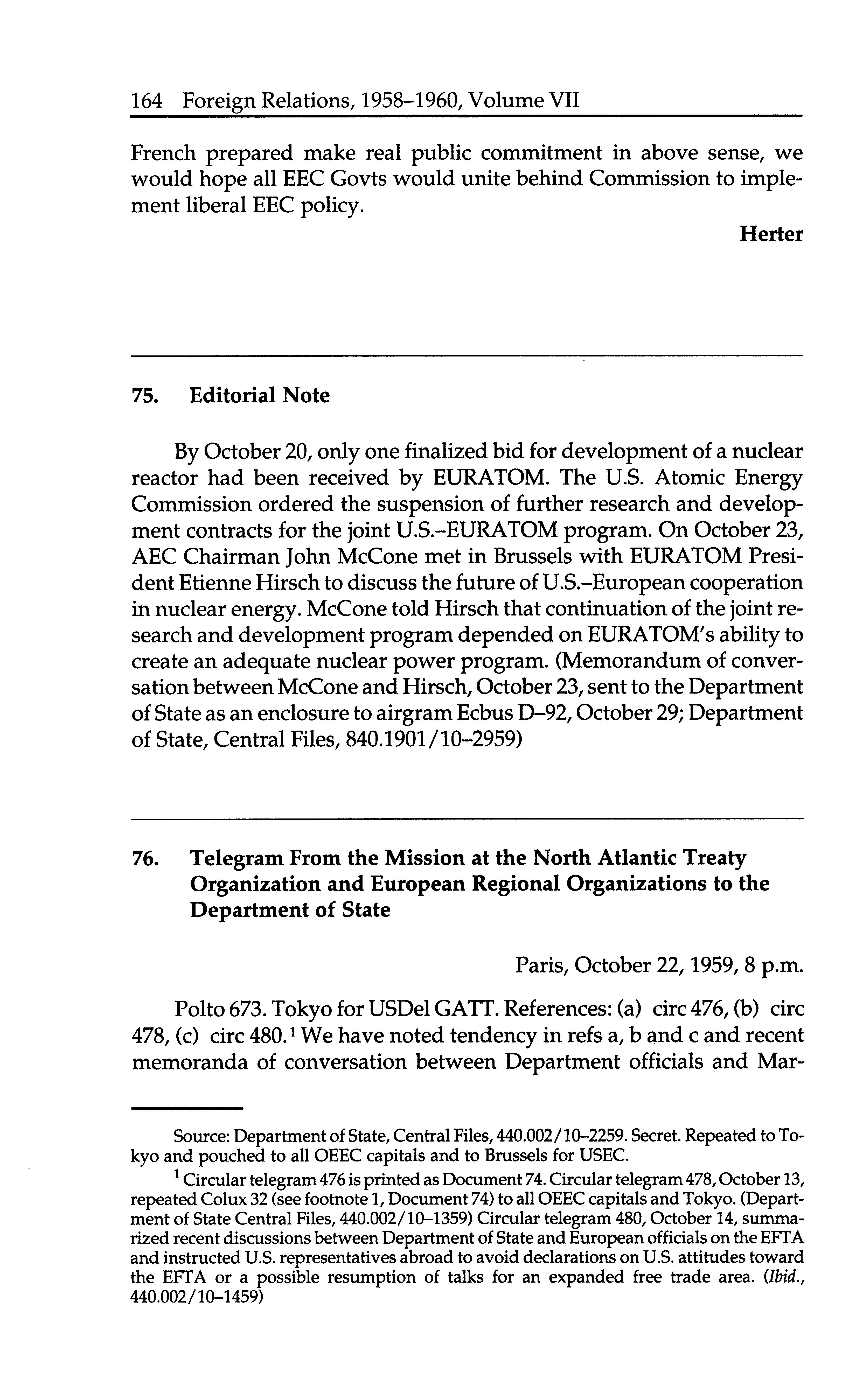 164 Foreign Relations, 1958–1960, Volume VII

French prepared make real public commitment in above sense, we would hope all EEC Govts would unite behind Commission to implement liberal EEC policy.

Herter

75. Editorial Note

By October 20, only one finalized bid for development of a nuclear reactor had been received by EURATOM. The U.S. Atomic Energy Commission ordered the suspension of further research and development contracts for the joint U.S.–EURATOM program. On October 23, AEC Chairman John McCone met in Brussels with EURATOM President Etienne Hirsch to discuss the future of U.S.–European cooperation in nuclear energy. McCone told Hirsch that continuation of the joint research and development program depended on EURATOM's ability to create an adequate nuclear power program. (Memorandum of conversation between McCone and Hirsch, October 23, sent to the Department of State as an enclosure to airgram Ecbus D–92, October 29; Department of State, Central Files, 840.1901/10–2959)

76. Telegram From the Mission at the North Atlantic Treaty Organization and European Regional Organizations to the Department of State

Paris, October 22, 1959, 8 p.m.

Polto 673. Tokyo for USDel GATT. References: (a) circ 476, (b) circ 478, (c) circ 480.$^1$ We have noted tendency in refs a, b and c and recent memoranda of conversation between Department officials and Mar-

Source: Department of State, Central Files, 440.002/10–2259. Secret. Repeated to Tokyo and pouched to all OEEC capitals and to Brussels for USEC.

$^1$ Circular telegram 476 is printed as Document 74. Circular telegram 478, October 13, repeated Colux 32 (see footnote 1, Document 74) to all OEEC capitals and Tokyo. (Department of State Central Files, 440.002/10–1359) Circular telegram 480, October 14, summarized recent discussions between Department of State and European officials on the EFTA and instructed U.S. representatives abroad to avoid declarations on U.S. attitudes toward the EFTA or a possible resumption of talks for an expanded free trade area. (Ibid., 440.002/10–1459)